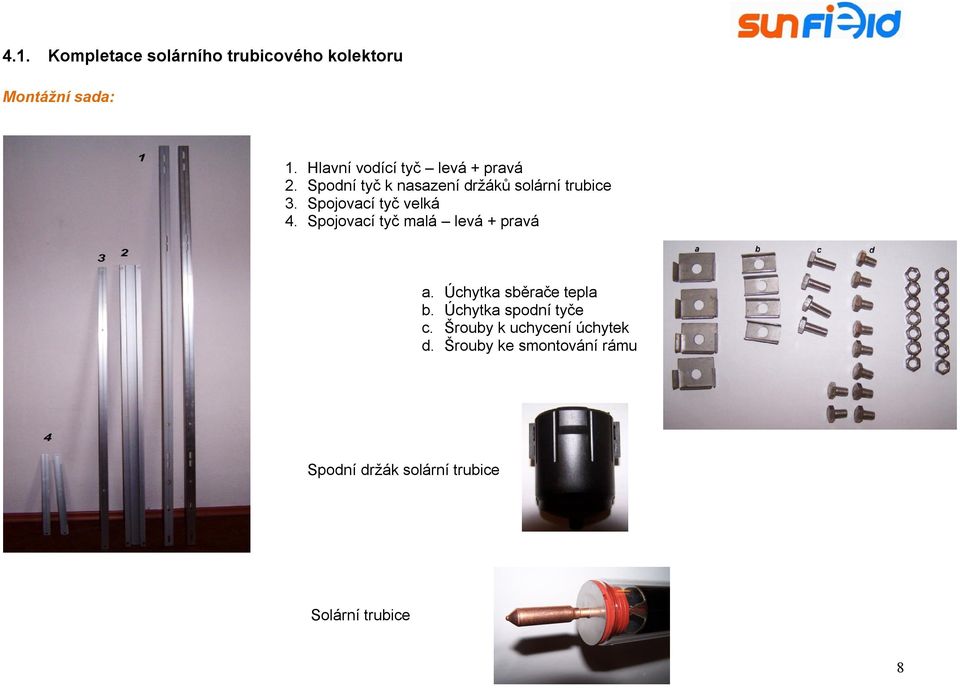 sunfield

4.1. Kompletace solárního trubicového kolektoru

Montážní sada:

1
3 2
4

1. Hlavní vodící tyč – levá + pravá
2. Spodní tyč k nasazení držáků solární trubice
3. Spojovací tyč velká
4. Spojovací tyč malá – levá + pravá

a b c d

a. Úchytka sběrače tepla
b. Úchytka spodní tyče
c. Šrouby k uchycení úchytek
d. Šrouby ke smontování rámu

Spodní držák solární trubice

Solární trubice

8